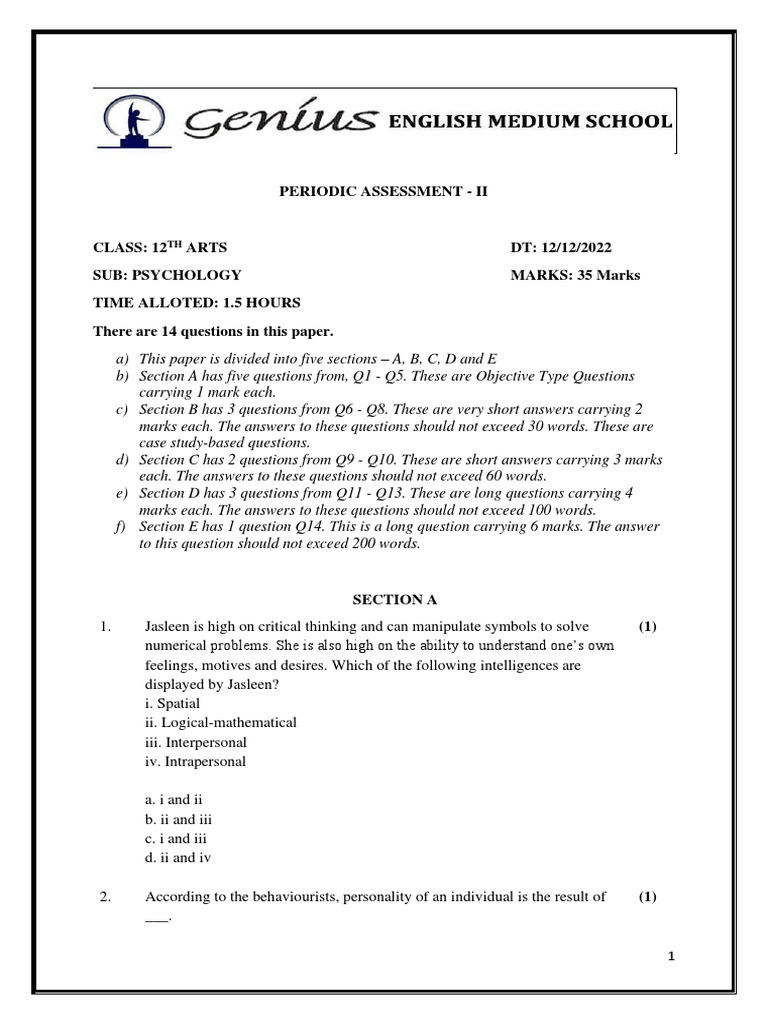 Genius ENGLISH MEDIUM SCHOOL

PERIODIC ASSESSMENT - II

CLASS: 12$^{TH}$ ARTS

DT: 12/12/2022

SUB: PSYCHOLOGY

MARKS: 35 Marks

TIME ALLOTED: 1.5 HOURS

There are 14 questions in this paper.

a) This paper is divided into five sections – A, B, C, D and E
b) Section A has five questions from, Q1 - Q5. These are Objective Type Questions carrying 1 mark each.
c) Section B has 3 questions from Q6 - Q8. These are very short answers carrying 2 marks each. The answers to these questions should not exceed 30 words. These are case study-based questions.
d) Section C has 2 questions from Q9 - Q10. These are short answers carrying 3 marks each. The answers to these questions should not exceed 60 words.
e) Section D has 3 questions from Q11 - Q13. These are long questions carrying 4 marks each. The answers to these questions should not exceed 100 words.
f) Section E has 1 question Q14. This is a long question carrying 6 marks. The answer to this question should not exceed 200 words.

SECTION A

1. Jasleen is high on critical thinking and can manipulate symbols to solve numerical problems. She is also high on the ability to understand one's own feelings, motives and desires. Which of the following intelligences are displayed by Jasleen? (1)
i. Spatial
ii. Logical-mathematical
iii. Interpersonal
iv. Intrapersonal

a. i and ii
b. ii and iii
c. i and iii
d. ii and iv

2. According to the behaviourists, personality of an individual is the result of ___. (1)

1